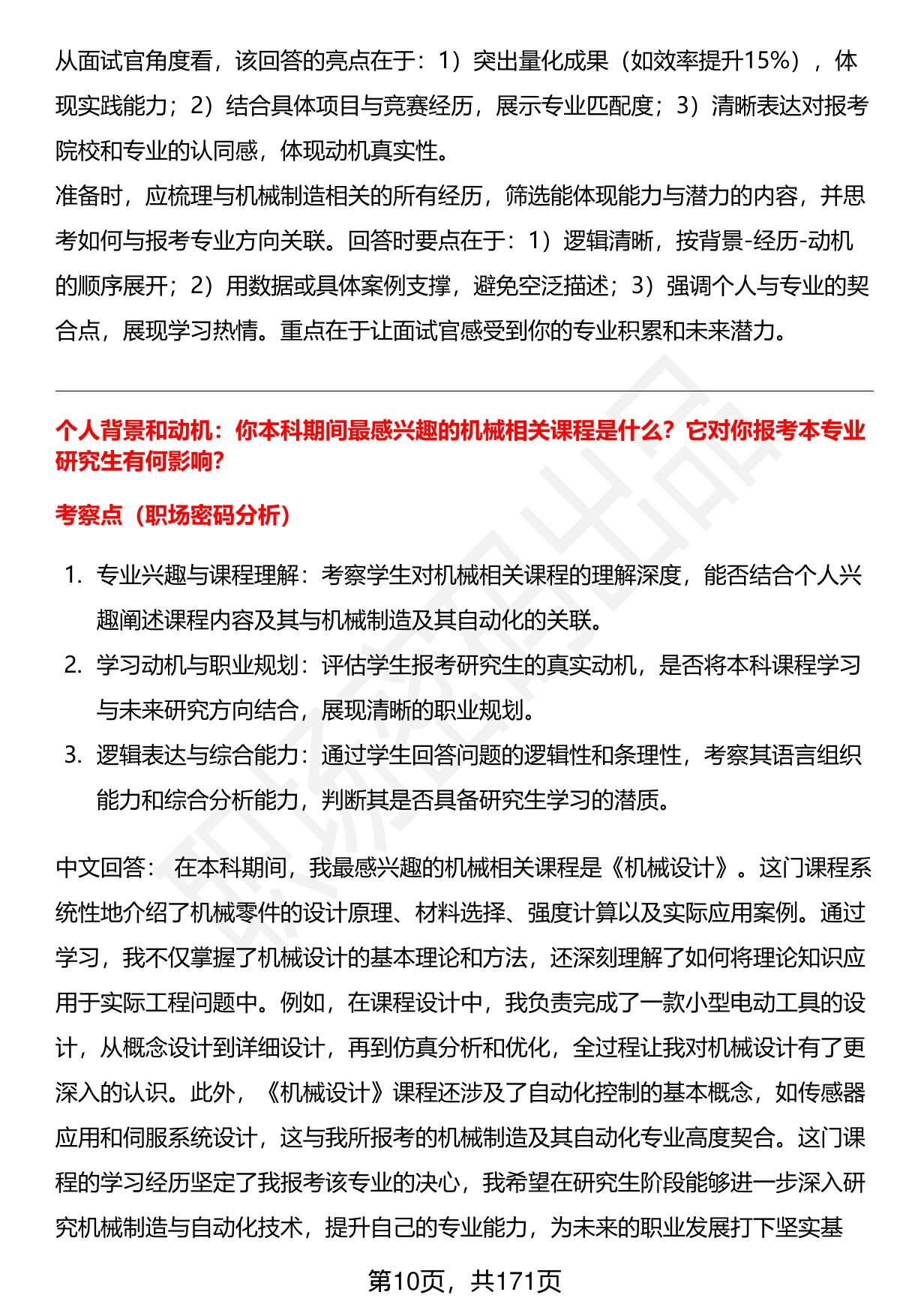 从面试官角度看，该回答的亮点在于：1）突出量化成果（如效率提升15%），体现实践能力；2）结合具体项目与竞赛经历，展示专业匹配度；3）清晰表达对报考院校和专业的认同感，体现动机真实性。
准备时，应梳理与机械制造相关的所有经历，筛选能体现能力与潜力的内容，并思考如何与报考专业方向关联。回答时要点在于：1）逻辑清晰，按背景-经历-动机的顺序展开；2）用数据或具体案例支撑，避免空泛描述；3）强调个人与专业的契合点，展现学习热情。重点在于让面试官感受到你的专业积累和未来潜力。

个人背景和动机：你本科期间最感兴趣的机械相关课程是什么？它对你报考本专业研究生有何影响?

考察点（职场密码分析）

1. 专业兴趣与课程理解：考察学生对机械相关课程的理解深度，能否结合个人兴趣阐述课程内容及其与机械制造及其自动化的关联。
2. 学习动机与职业规划：评估学生报考研究生的真实动机，是否将本科课程学习与未来研究方向结合，展现清晰的职业规划。
3. 逻辑表达与综合能力：通过学生回答问题的逻辑性和条理性，考察其语言组织能力和综合分析能力，判断其是否具备研究生学习的潜质。

中文回答： 在本科期间，我最感兴趣的机械相关课程是《机械设计》。这门课程系统性地介绍了机械零件的设计原理、材料选择、强度计算以及实际应用案例。通过学习，我不仅掌握了机械设计的基本理论和方法，还深刻理解了如何将理论知识应用于实际工程问题中。例如，在课程设计中，我负责完成了一款小型电动工具的设计，从概念设计到详细设计，再到仿真分析和优化，全过程让我对机械设计有了更深入的认识。此外，《机械设计》课程还涉及了自动化控制的基本概念，如传感器应用和伺服系统设计，这与我所报考的机械制造及其自动化专业高度契合。这门课程的学习经历坚定了我报考该专业的决心，我希望在研究生阶段能够进一步深入研究机械制造与自动化技术，提升自己的专业能力，为未来的职业发展打下坚实基

第10页，共171页